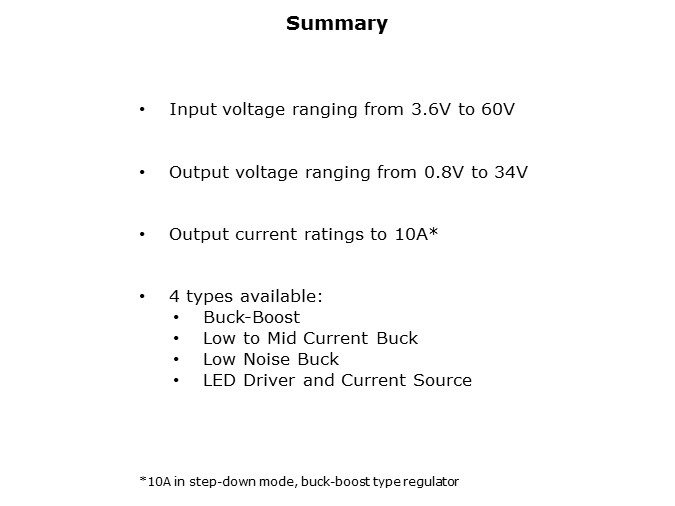 Summary

• Input voltage ranging from 3.6V to 60V

• Output voltage ranging from 0.8V to 34V

• Output current ratings to 10A*

• 4 types available:
  • Buck-Boost
  • Low to Mid Current Buck
  • Low Noise Buck
  • LED Driver and Current Source

*10A in step-down mode, buck-boost type regulator